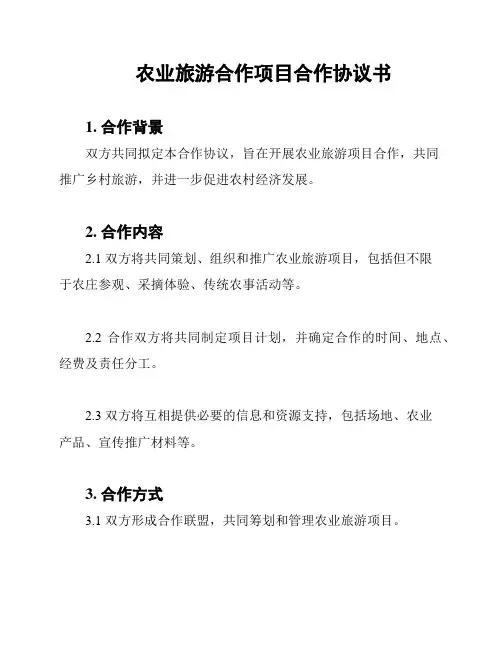 农业旅游合作项目合作协议书

1. 合作背景

双方共同拟定本合作协议，旨在开展农业旅游项目合作，共同推广乡村旅游，并进一步促进农村经济发展。

2. 合作内容

2.1 双方将共同策划、组织和推广农业旅游项目，包括但不限于农庄参观、采摘体验、传统农事活动等。

2.2 合作双方将共同制定项目计划，并确定合作的时间、地点、经费及责任分工。

2.3 双方将互相提供必要的信息和资源支持，包括场地、农业产品、宣传推广材料等。

3. 合作方式

3.1 双方形成合作联盟，共同筹划和管理农业旅游项目。